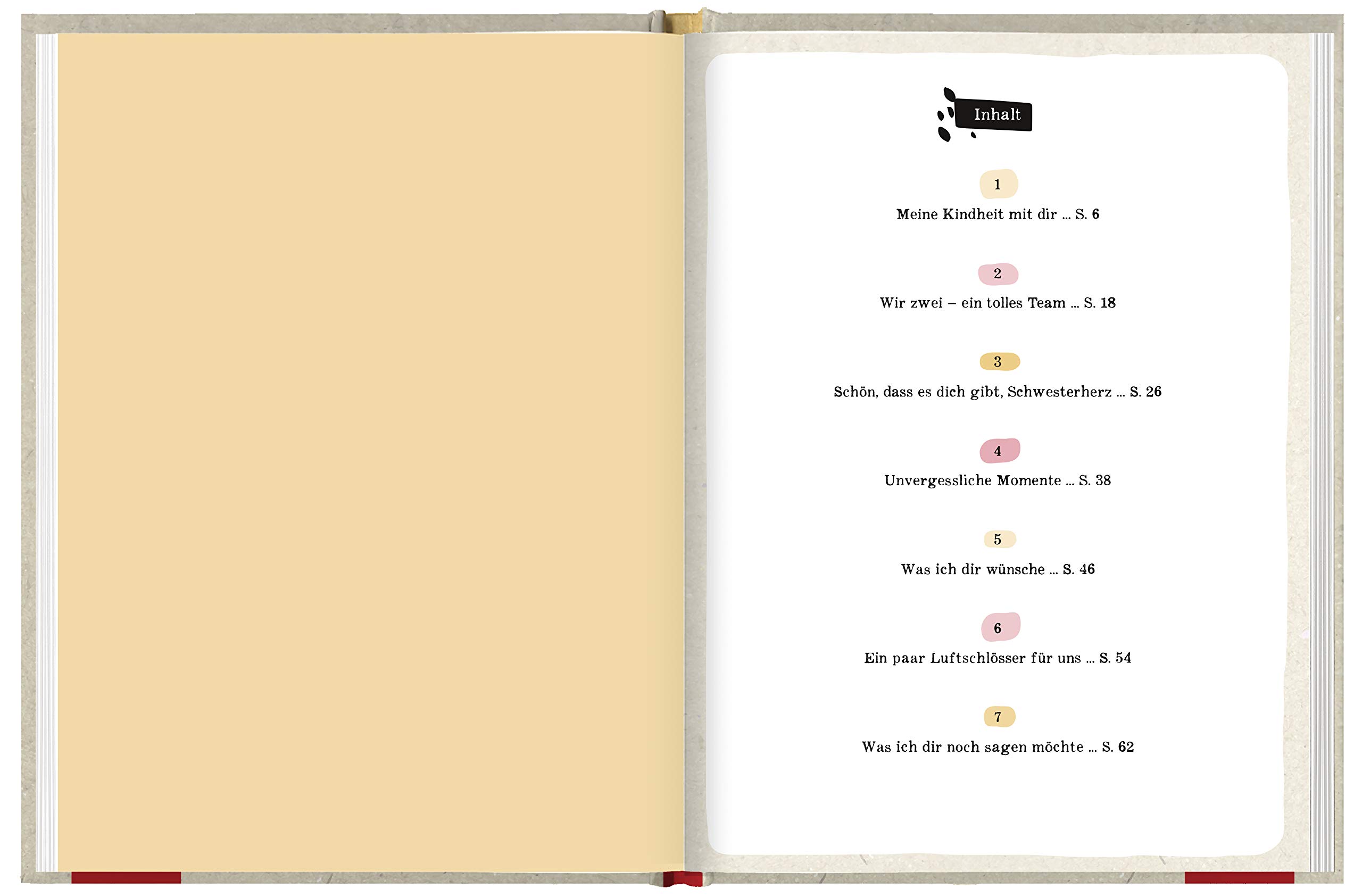 Inhalt

1

Meine Kindheit mit dir ... S. 6

2

Wir zwei – ein tolles Team ... S. 18

3

Schön, dass es dich gibt, Schwesterherz ... S. 26

4

Unvergessliche Momente ... S. 38

5

Was ich dir wünsche ... S. 46

6

Ein paar Luftschlösser für uns ... S. 54

7

Was ich dir noch sagen möchte ... S. 62